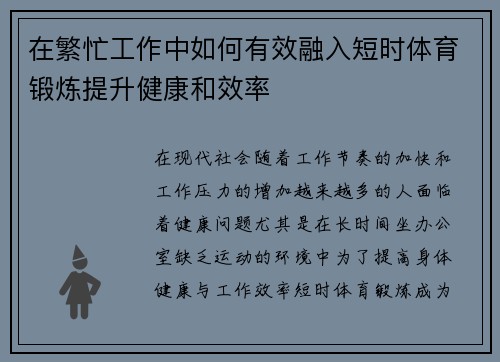 在繁忙工作中如何有效融入短时体育锻炼提升健康和效率

在现代社会随着工作节奏的加快和工作压力的增加越来越多的人面临着健康问题尤其是在长时间坐办公室缺乏运动的环境中为了提高身体健康与工作效率短时体育锻炼成为